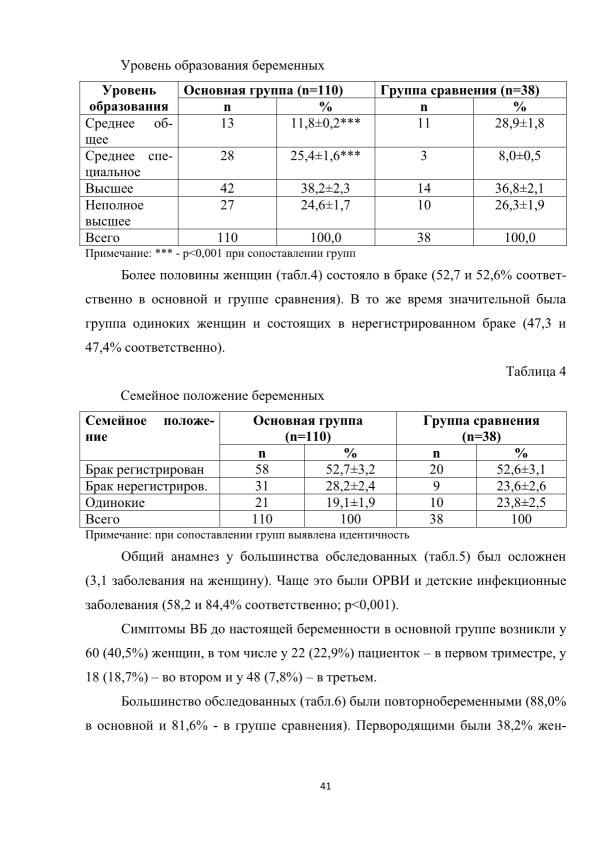 Уровень образования беременных

| Уровень образования | Основная группа (n=110) | | Группа сравнения (n=38) | |
|---|---|---|---|---|
| | n | % | n | % |
| Среднее общее | 13 | 11,8±0,2*** | 11 | 28,9±1,8 |
| Среднее специальное | 28 | 25,4±1,6*** | 3 | 8,0±0,5 |
| Высшее | 42 | 38,2±2,3 | 14 | 36,8±2,1 |
| Неполное высшее | 27 | 24,6±1,7 | 10 | 26,3±1,9 |
| Всего | 110 | 100,0 | 38 | 100,0 |

Примечание: *** - p<0,001 при сопоставлении групп

Более половины женщин (табл.4) состояло в браке (52,7 и 52,6% соответственно в основной и группе сравнения). В то же время значительной была группа одиноких женщин и состоящих в нерегистрированном браке (47,3 и 47,4% соответственно).

Таблица 4

Семейное положение беременных

| Семейное положение | Основная группа (n=110) | | Группа сравнения (n=38) | |
|---|---|---|---|---|
| | n | % | n | % |
| Брак регистрирован | 58 | 52,7±3,2 | 20 | 52,6±3,1 |
| Брак нерегистриров. | 31 | 28,2±2,4 | 9 | 23,6±2,6 |
| Одинокие | 21 | 19,1±1,9 | 10 | 23,8±2,5 |
| Всего | 110 | 100 | 38 | 100 |

Примечание: при сопоставлении групп выявлена идентичность

Общий анамнез у большинства обследованных (табл.5) был осложнен (3,1 заболевания на женщину). Чаще это были ОРВИ и детские инфекционные заболевания (58,2 и 84,4% соответственно; p<0,001).

Симптомы ВБ до настоящей беременности в основной группе возникли у 60 (40,5%) женщин, в том числе у 22 (22,9%) пациенток – в первом триместре, у 18 (18,7%) – во втором и у 48 (7,8%) – в третьем.

Большинство обследованных (табл.6) были повторнобеременными (88,0% в основной и 81,6% - в группе сравнения). Первородящими были 38,2% жен-

41